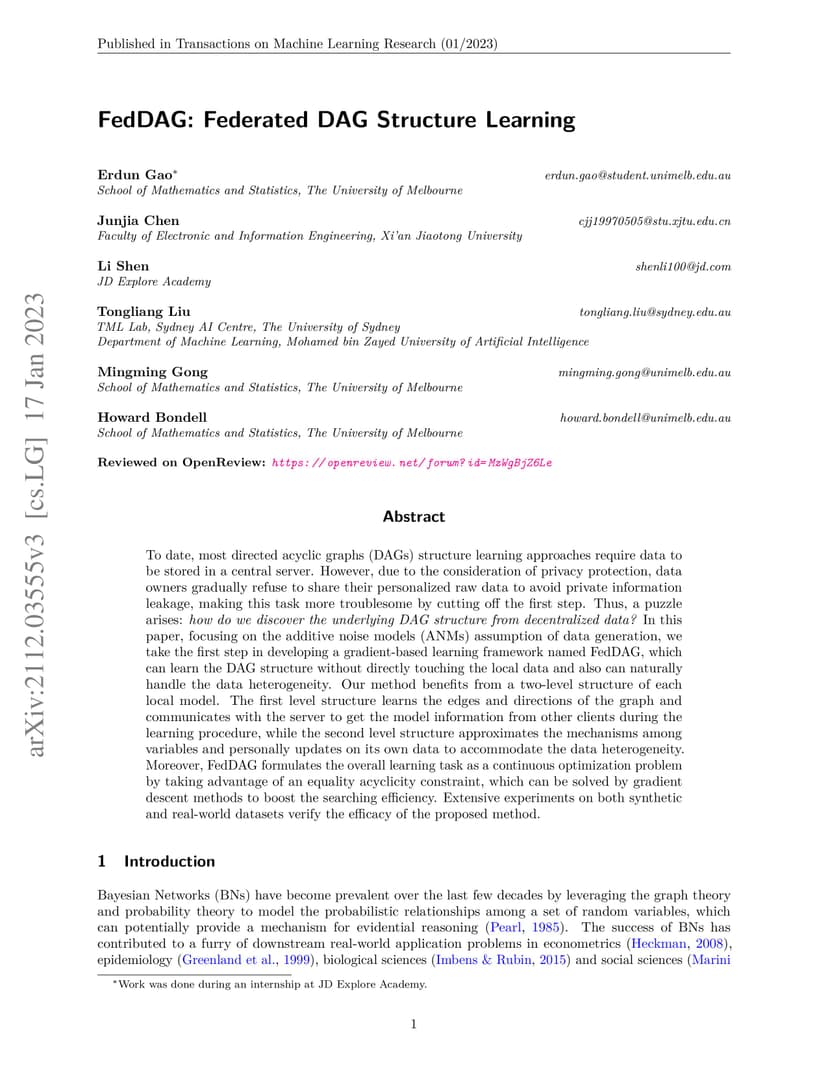 Published in Transactions on Machine Learning Research (01/2023)

arXiv:2112.03555v3 [cs.LG] 17 Jan 2023

FedDAG: Federated DAG Structure Learning

Erdun Gao* erdun.gao@student.unimelb.edu.au
School of Mathematics and Statistics, The University of Melbourne

Junjia Chen cjj19970505@stu.xjtu.edu.cn
Faculty of Electronic and Information Engineering, Xi'an Jiaotong University

Li Shen shenli100@jd.com
JD Explore Academy

Tongliang Liu tongliang.liu@sydney.edu.au
TML Lab, Sydney AI Centre, The University of Sydney
Department of Machine Learning, Mohamed bin Zayed University of Artificial Intelligence

Mingming Gong mingming.gong@unimelb.edu.au
School of Mathematics and Statistics, The University of Melbourne

Howard Bondell howard.bondell@unimelb.edu.au
School of Mathematics and Statistics, The University of Melbourne

Reviewed on OpenReview: https://openreview.net/forum?id=MzWgBjZ6Le

Abstract

To date, most directed acyclic graphs (DAGs) structure learning approaches require data to be stored in a central server. However, due to the consideration of privacy protection, data owners gradually refuse to share their personalized raw data to avoid private information leakage, making this task more troublesome by cutting off the first step. Thus, a puzzle arises: how do we discover the underlying DAG structure from decentralized data? In this paper, focusing on the additive noise models (ANMs) assumption of data generation, we take the first step in developing a gradient-based learning framework named FedDAG, which can learn the DAG structure without directly touching the local data and also can naturally handle the data heterogeneity. Our method benefits from a two-level structure of each local model. The first level structure learns the edges and directions of the graph and communicates with the server to get the model information from other clients during the learning procedure, while the second level structure approximates the mechanisms among variables and personally updates on its own data to accommodate the data heterogeneity. Moreover, FedDAG formulates the overall learning task as a continuous optimization problem by taking advantage of an equality acyclicity constraint, which can be solved by gradient descent methods to boost the searching efficiency. Extensive experiments on both synthetic and real-world datasets verify the efficacy of the proposed method.

1 Introduction

Bayesian Networks (BNs) have become prevalent over the last few decades by leveraging the graph theory and probability theory to model the probabilistic relationships among a set of random variables, which can potentially provide a mechanism for evidential reasoning (Pearl, 1985). The success of BNs has contributed to a furry of downstream real-world application problems in econometrics (Heckman, 2008), epidemiology (Greenland et al., 1999), biological sciences (Imbens & Rubin, 2015) and social sciences (Marini

*Work was done during an internship at JD Explore Academy.

1